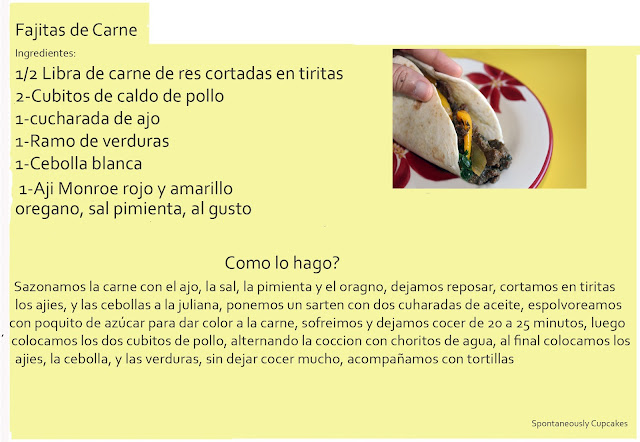 Fajitas de Carne

Ingredientes:

1/2 Libra de carne de res cortadas en tiritas
2-Cubitos de caldo de pollo
1-cucharada de ajo
1-Ramo de verduras
1-Cebolla blanca
1-Aji Monroe rojo y amarillo
oregano, sal pimienta, al gusto

Como lo hago?

Sazonamos la carne con el ajo, la sal, la pimienta y el oragno, dejamos reposar, cortamos en tiritas los ajies, y las cebollas a la juliana, ponemos un sarten con dos cuharadas de aceite, espolvoreamos con poquito de azúcar para dar color a la carne, sofreimos y dejamos cocer de 20 a 25 minutos, luego colocamos los dos cubitos de pollo, alternando la coccion con choritos de agua, al final colocamos los ajies, la cebolla, y las verduras, sin dejar cocer mucho, acompañamos con tortillas

Spontaneously Cupcakes